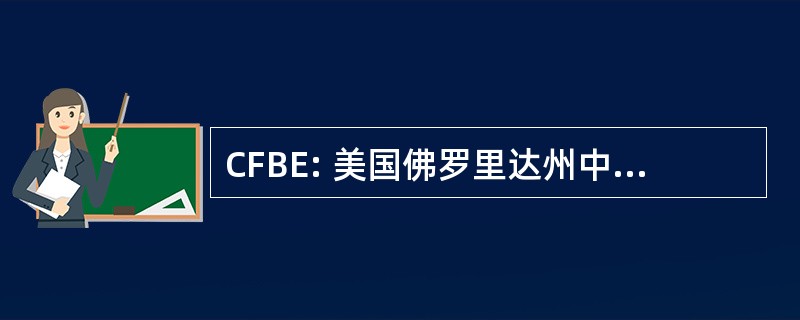 CFBE: 美国佛罗里达州中...